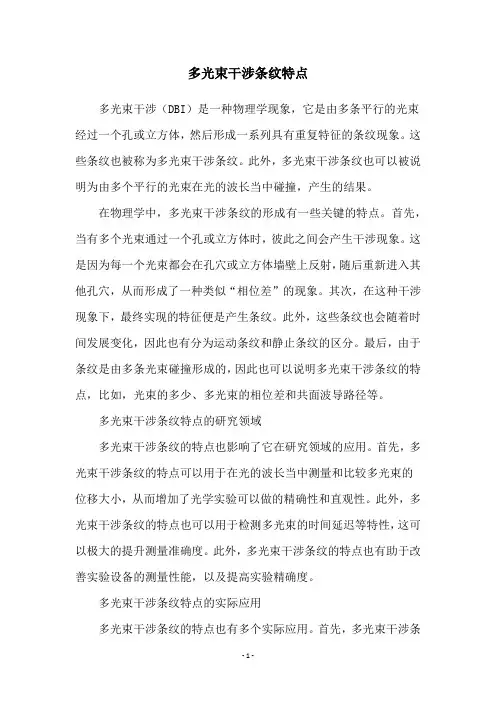 多光束干涉条纹特点

多光束干涉（DBI）是一种物理学现象，它是由多条平行的光束经过一个孔或立方体，然后形成一系列具有重复特征的条纹现象。这些条纹也被称为多光束干涉条纹。此外，多光束干涉条纹也可以被说明为由多个平行的光束在光的波长当中碰撞，产生的结果。

在物理学中，多光束干涉条纹的形成有一些关键的特点。首先，当有多个光束通过一个孔或立方体时，彼此之间会产生干涉现象。这是因为每一个光束都会在孔穴或立方体墙壁上反射，随后重新进入其他孔穴，从而形成了一种类似“相位差”的现象。其次，在这种干涉现象下，最终实现的特征便是产生条纹。此外，这些条纹也会随着时间发展变化，因此也有分为运动条纹和静止条纹的区分。最后，由于条纹是由多条光束碰撞形成的，因此也可以说明多光束干涉条纹的特点，比如，光束的多少、多光束的相位差和共面波导路径等。

多光束干涉条纹特点的研究领域

多光束干涉条纹的特点也影响了它在研究领域的应用。首先，多光束干涉条纹的特点可以用于在光的波长当中测量和比较多光束的位移大小，从而增加了光学实验可以做的精确性和直观性。此外，多光束干涉条纹的特点也可以用于检测多光束的时间延迟等特性，这可以极大的提升测量准确度。此外，多光束干涉条纹的特点也有助于改善实验设备的测量性能，以及提高实验精确度。

多光束干涉条纹特点的实际应用

多光束干涉条纹的特点也有多个实际应用。首先，多光束干涉条

- 1 -